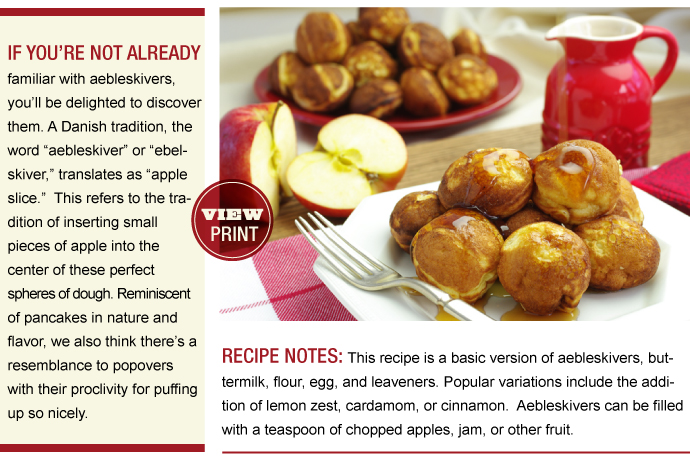 IF YOU'RE NOT ALREADY familiar with aebleskivers, you'll be delighted to discover them. A Danish tradition, the word "aebleskiver" or "ebelskiver," translates as "apple slice." This refers to the tradition of inserting small pieces of apple into the center of these perfect spheres of dough. Reminiscent of pancakes in nature and flavor, we also think there's a resemblance to popovers with their proclivity for puffing up so nicely.

VIEW PRINT

RECIPE NOTES: This recipe is a basic version of aebleskivers, buttermilk, flour, egg, and leaveners. Popular variations include the addition of lemon zest, cardamom, or cinnamon. Aebleskivers can be filled with a teaspoon of chopped apples, jam, or other fruit.